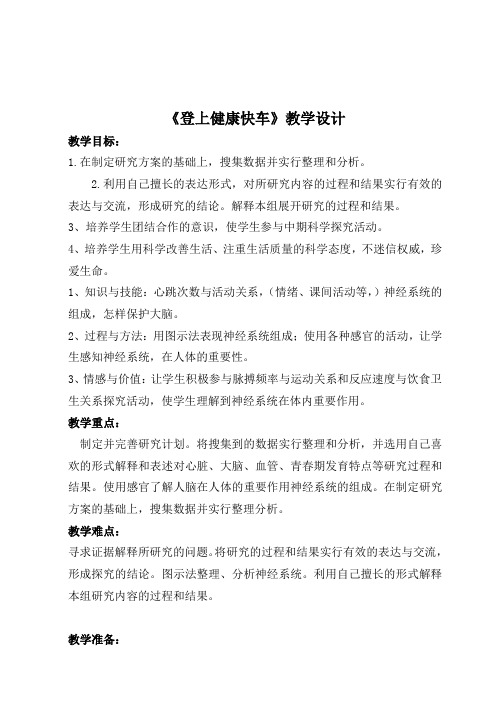 《登上健康快车》教学设计

教学目标：

1.在制定研究方案的基础上，搜集数据并实行整理和分析。

2.利用自己擅长的表达形式，对所研究内容的过程和结果实行有效的表达与交流，形成研究的结论。解释本组展开研究的过程和结果。

3、培养学生团结合作的意识，使学生参与中期科学探究活动。

4、培养学生用科学改善生活、注重生活质量的科学态度，不迷信权威，珍爱生命。

1、知识与技能：心跳次数与活动关系，（情绪、课间活动等，）神经系统的组成，怎样保护大脑。

2、过程与方法：用图示法表现神经系统组成；使用各种感官的活动，让学生感知神经系统，在人体的重要性。

3、情感与价值：让学生积极参与脉搏频率与运动关系和反应速度与饮食卫生关系探究活动，使学生理解到神经系统在体内重要作用。

教学重点：

制定并完善研究计划。将搜集到的数据实行整理和分析，并选用自己喜欢的形式解释和表述对心脏、大脑、血管、青春期发育特点等研究过程和结果。使用感官了解人脑在人体的重要作用神经系统的组成。在制定研究方案的基础上，搜集数据并实行整理分析。

教学难点：

寻求证据解释所研究的问题。将研究的过程和结果实行有效的表达与交流，形成探究的结论。图示法整理、分析神经系统。利用自己擅长的形式解释本组研究内容的过程和结果。

教学准备：